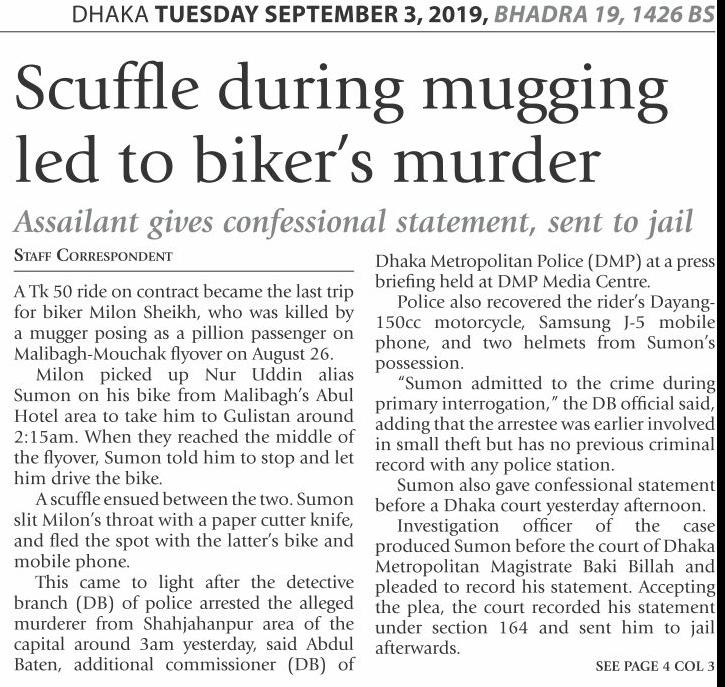 DHAKA TUESDAY SEPTEMBER 3, 2019, BHADRA 19, 1426 BS

Scuffle during mugging led to biker's murder

Assailant gives confessional statement, sent to jail

STAFF CORRESPONDENT

A Tk 50 ride on contract became the last trip for biker Milon Sheikh, who was killed by a mugger posing as a pillion passenger on Malibagh-Mouchak flyover on August 26.

Milon picked up Nur Uddin alias Sumon on his bike from Malibagh's Abul Hotel area to take him to Gulistan around 2:15am. When they reached the middle of the flyover, Sumon told him to stop and let him drive the bike.

A scuffle ensued between the two. Sumon slit Milon's throat with a paper cutter knife, and fled the spot with the latter's bike and mobile phone.

This came to light after the detective branch (DB) of police arrested the alleged murderer from Shahjahanpur area of the capital around 3am yesterday, said Abdul Baten, additional commissioner (DB) of Dhaka Metropolitan Police (DMP) at a press briefing held at DMP Media Centre.

Police also recovered the rider's Dayang-150cc motorcycle, Samsung J-5 mobile phone, and two helmets from Sumon's possession.

"Sumon admitted to the crime during primary interrogation," the DB official said, adding that the arrestee was earlier involved in small theft but has no previous criminal record with any police station.

Sumon also gave confessional statement before a Dhaka court yesterday afternoon.

Investigation officer of the case produced Sumon before the court of Dhaka Metropolitan Magistrate Baki Billah and pleaded to record his statement. Accepting the plea, the court recorded his statement under section 164 and sent him to jail afterwards.

SEE PAGE 4 COL 3